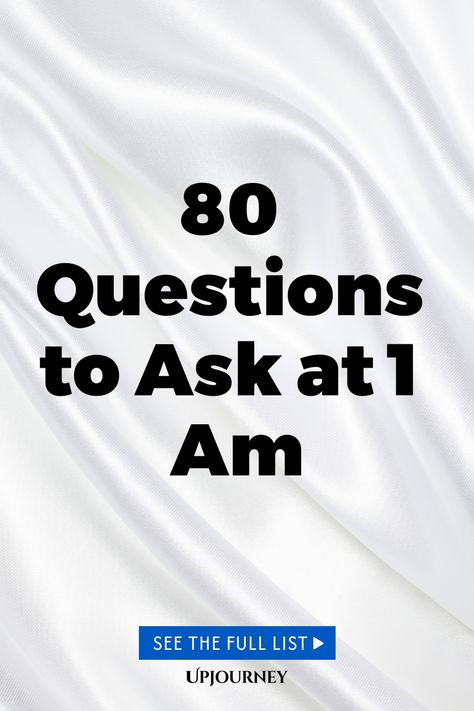 80 Questions to Ask at 1 Am

SEE THE FULL LIST ▶

UPJOURNEY